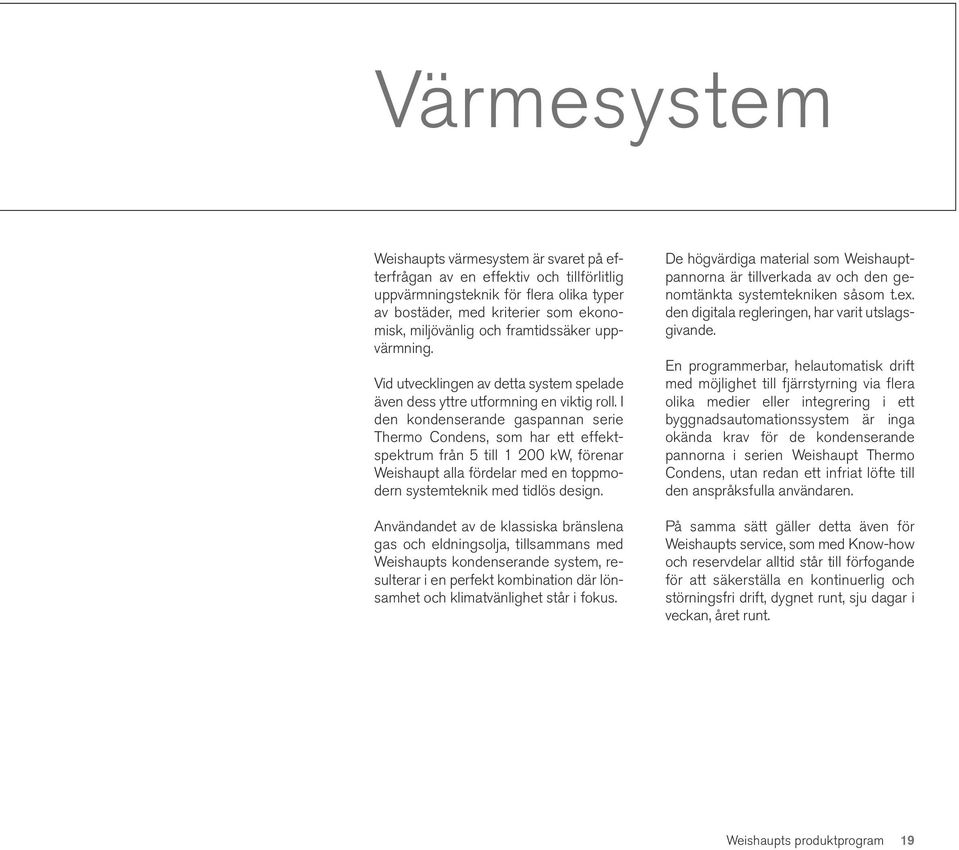 Värmesystem

Weishaupts värmesystem är svaret på efterfrågan av en effektiv och tillförlitlig uppvärmningsteknik för flera olika typer av bostäder, med kriterier som ekonomisk, miljövänlig och framtidssäker uppvärmning.

Vid utvecklingen av detta system spelade även dess yttre utformning en viktig roll. I den kondenserande gaspannan serie Thermo Condens, som har ett effektspektrum från 5 till 1 200 kW, förenar Weishaupt alla fördelar med en toppmodern systemteknik med tidlös design.

Användandet av de klassiska bränslena gas och eldningsolja, tillsammans med Weishaupts kondenserande system, resulterar i en perfekt kombination där lönsamhet och klimatvänlighet står i fokus.

De högvärdiga material som Weishauptpannorna är tillverkada av och den genomtänkta systemtekniken såsom t.ex. den digitala regleringen, har varit utslagsgivande.

En programmerbar, helautomatisk drift med möjlighet till fjärrstyrning via flera olika medier eller integrering i ett byggnadsautomationssystem är inga okända krav för de kondenserande pannorna i serien Weishaupt Thermo Condens, utan redan ett infriat löfte till den anspråksfulla användaren.

På samma sätt gäller detta även för Weishaupts service, som med Know-how och reservdelar alltid står till förfogande för att säkerställa en kontinuerlig och störningsfri drift, dygnet runt, sju dagar i veckan, året runt.

Weishaupts produktprogram 19